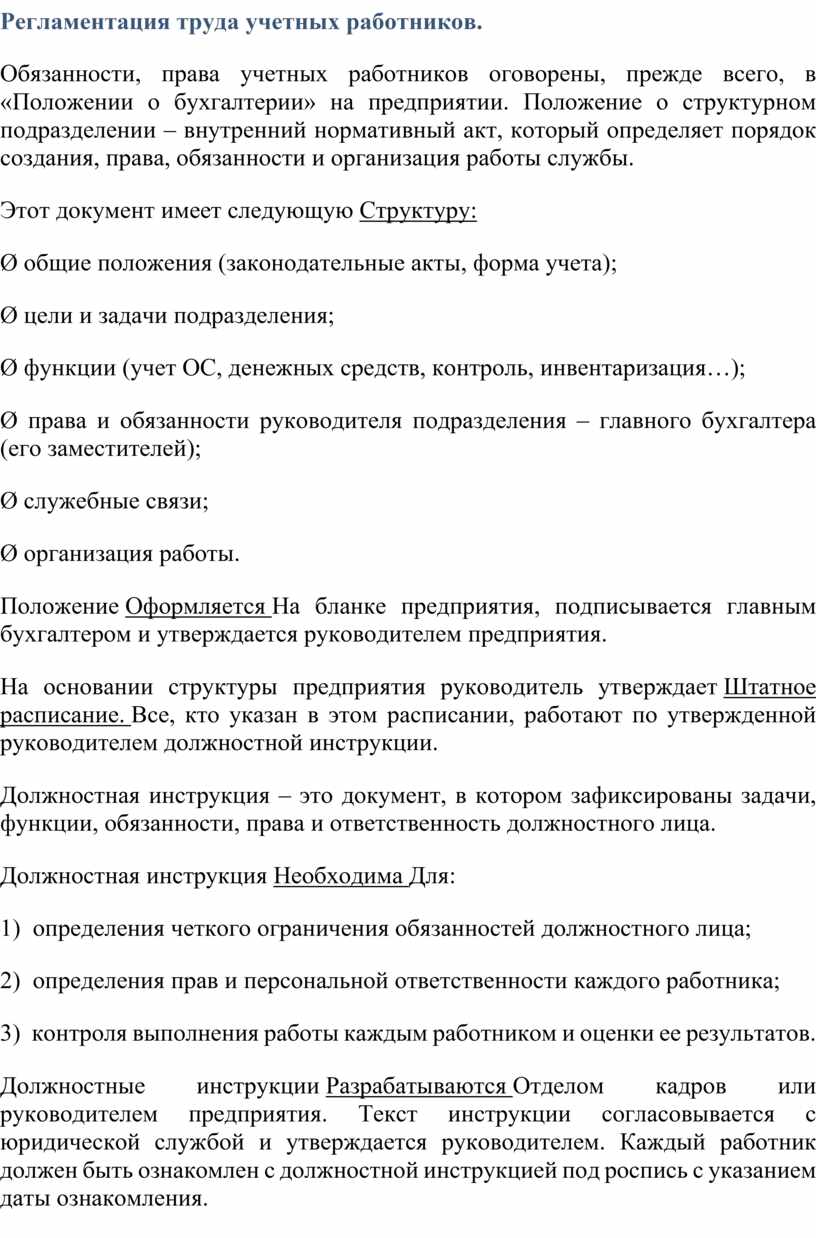 Регламентация труда учетных работников.

Обязанности, права учетных работников оговорены, прежде всего, в «Положении о бухгалтерии» на предприятии. Положение о структурном подразделении – внутренний нормативный акт, который определяет порядок создания, права, обязанности и организация работы службы.

Этот документ имеет следующую Структуру:

Ø общие положения (законодательные акты, форма учета);

Ø цели и задачи подразделения;

Ø функции (учет ОС, денежных средств, контроль, инвентаризация…);

Ø права и обязанности руководителя подразделения – главного бухгалтера (его заместителей);

Ø служебные связи;

Ø организация работы.

Положение Оформляется На бланке предприятия, подписывается главным бухгалтером и утверждается руководителем предприятия.

На основании структуры предприятия руководитель утверждает Штатное расписание. Все, кто указан в этом расписании, работают по утвержденной руководителем должностной инструкции.

Должностная инструкция – это документ, в котором зафиксированы задачи, функции, обязанности, права и ответственность должностного лица.

Должностная инструкция Необходима Для:

1) определения четкого ограничения обязанностей должностного лица;

2) определения прав и персональной ответственности каждого работника;

3) контроля выполнения работы каждым работником и оценки ее результатов.

Должностные инструкции Разрабатываются Отделом кадров или руководителем предприятия. Текст инструкции согласовывается с юридической службой и утверждается руководителем. Каждый работник должен быть ознакомлен с должностной инструкцией под роспись с указанием даты ознакомления.